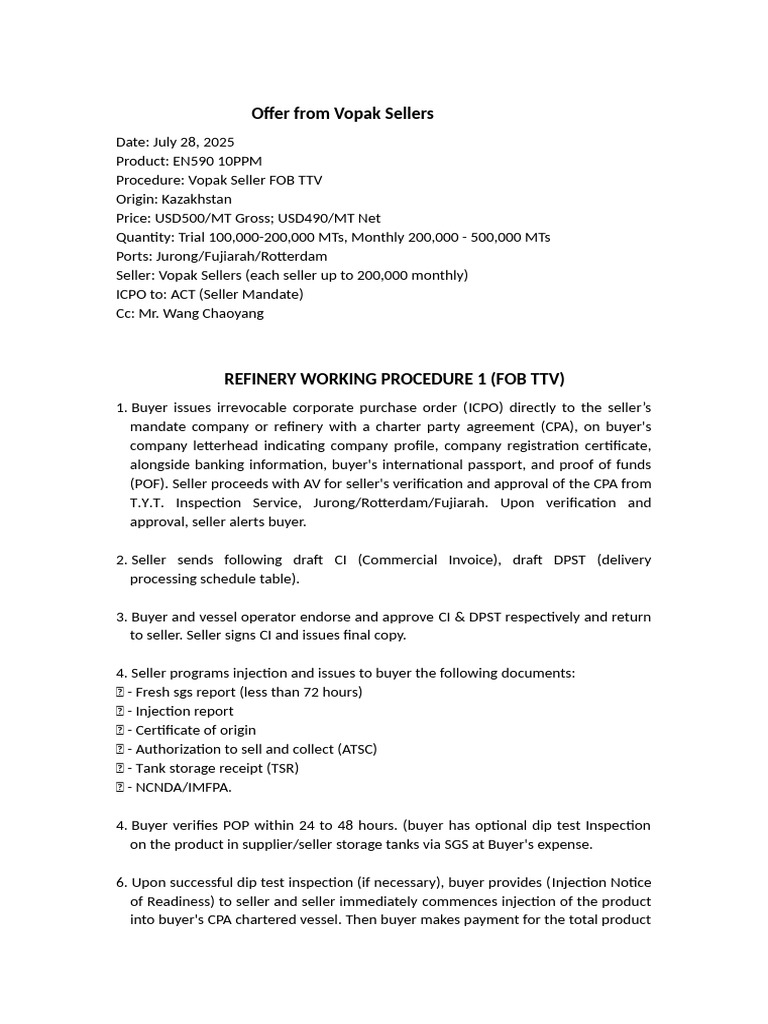 Offer from Vopak Sellers

Date: July 28, 2025
Product: EN590 10PPM
Procedure: Vopak Seller FOB TTV
Origin: Kazakhstan
Price: USD500/MT Gross; USD490/MT Net
Quantity: Trial 100,000-200,000 MTs, Monthly 200,000 - 500,000 MTs
Ports: Jurong/Fujiarah/Rotterdam
Seller: Vopak Sellers (each seller up to 200,000 monthly)
ICPO to: ACT (Seller Mandate)
Cc: Mr. Wang Chaoyang

REFINERY WORKING PROCEDURE 1 (FOB TTV)

1. Buyer issues irrevocable corporate purchase order (ICPO) directly to the seller's mandate company or refinery with a charter party agreement (CPA), on buyer's company letterhead indicating company profile, company registration certificate, alongside banking information, buyer's international passport, and proof of funds (POF). Seller proceeds with AV for seller's verification and approval of the CPA from T.Y.T. Inspection Service, Jurong/Rotterdam/Fujiarah. Upon verification and approval, seller alerts buyer.

2. Seller sends following draft CI (Commercial Invoice), draft DPST (delivery processing schedule table).

3. Buyer and vessel operator endorse and approve CI & DPST respectively and return to seller. Seller signs CI and issues final copy.

4. Seller programs injection and issues to buyer the following documents:
 - Fresh sgs report (less than 72 hours)
 - Injection report
 - Certificate of origin
 - Authorization to sell and collect (ATSC)
 - Tank storage receipt (TSR)
 - NCNDA/IMFPA.

4. Buyer verifies POP within 24 to 48 hours. (buyer has optional dip test Inspection on the product in supplier/seller storage tanks via SGS at Buyer's expense.

6. Upon successful dip test inspection (if necessary), buyer provides (Injection Notice of Readiness) to seller and seller immediately commences injection of the product into buyer's CPA chartered vessel. Then buyer makes payment for the total product